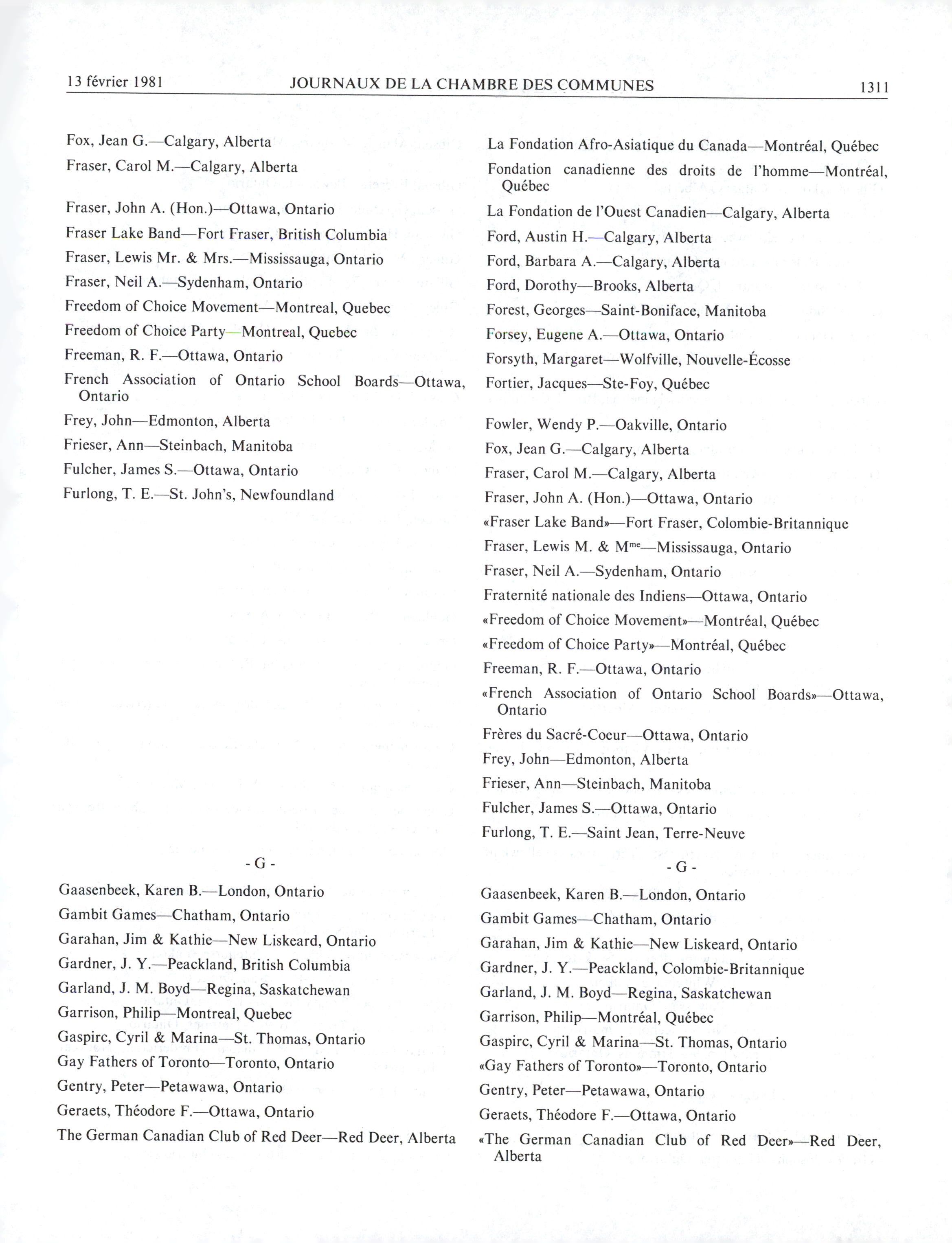 13 février 1981 JOURNAUX DE LA CHAMBRE DES COMMUNES 1311

Fox, Jean G.—Calgary, Alberta

Fraser, Carol M.—Calgary, Alberta

Fraser, John A. (Hon.)—Ottawa, Ontario

Fraser Lake Band—Fort Fraser, British Columbia

Fraser, Lewis Mr. & Mrs.—Mississauga, Ontario

Fraser, Neil A.—Sydenham, Ontario

Freedom of Choice Movement—Montreal, Quebec

Freedom of Choice Party—Montreal, Quebec

Freeman, R. F.—Ottawa, Ontario

French Association of Ontario School Boards—Ottawa, Ontario

Frey, John—Edmonton, Alberta

Frieser, Ann—Steinbach, Manitoba

Fulcher, James S.—Ottawa, Ontario

Furlong, T. E.—St. John's, Newfoundland

- G -

Gaasenbeek, Karen B.—London, Ontario

Gambit Games—Chatham, Ontario

Garahan, Jim & Kathie—New Liskeard, Ontario

Gardner, J. Y.—Peackland, British Columbia

Garland, J. M. Boyd—Regina, Saskatchewan

Garrison, Philip—Montreal, Quebec

Gaspirc, Cyril & Marina—St. Thomas, Ontario

Gay Fathers of Toronto—Toronto, Ontario

Gentry, Peter—Petawawa, Ontario

Geraets, Théodore F.—Ottawa, Ontario

The German Canadian Club of Red Deer—Red Deer, Alberta

La Fondation Afro-Asiatique du Canada—Montréal, Québec

Fondation canadienne des droits de l'homme—Montréal, Québec

La Fondation de l'Ouest Canadien—Calgary, Alberta

Ford, Austin H.—Calgary, Alberta

Ford, Barbara A.—Calgary, Alberta

Ford, Dorothy—Brooks, Alberta

Forest, Georges—Saint-Boniface, Manitoba

Forsey, Eugene A.—Ottawa, Ontario

Forsyth, Margaret—Wolfville, Nouvelle-Écosse

Fortier, Jacques—Ste-Foy, Québec

Fowler, Wendy P.—Oakville, Ontario

Fox, Jean G.—Calgary, Alberta

Fraser, Carol M.—Calgary, Alberta

Fraser, John A. (Hon.)—Ottawa, Ontario

«Fraser Lake Band»—Fort Fraser, Colombie-Britannique

Fraser, Lewis M. & M$^{me}$—Mississauga, Ontario

Fraser, Neil A.—Sydenham, Ontario

Fraternité nationale des Indiens—Ottawa, Ontario

«Freedom of Choice Movement»—Montréal, Québec

«Freedom of Choice Party»—Montréal, Québec

Freeman, R. F.—Ottawa, Ontario

«French Association of Ontario School Boards»—Ottawa, Ontario

Frères du Sacré-Coeur—Ottawa, Ontario

Frey, John—Edmonton, Alberta

Frieser, Ann—Steinbach, Manitoba

Fulcher, James S.—Ottawa, Ontario

Furlong, T. E.—Saint Jean, Terre-Neuve

- G -

Gaasenbeek, Karen B.—London, Ontario

Gambit Games—Chatham, Ontario

Garahan, Jim & Kathie—New Liskeard, Ontario

Gardner, J. Y.—Peackland, Colombie-Britannique

Garland, J. M. Boyd—Regina, Saskatchewan

Garrison, Philip—Montréal, Québec

Gaspirc, Cyril & Marina—St. Thomas, Ontario

«Gay Fathers of Toronto»—Toronto, Ontario

Gentry, Peter—Petawawa, Ontario

Geraets, Théodore F.—Ottawa, Ontario

«The German Canadian Club of Red Deer»—Red Deer, Alberta